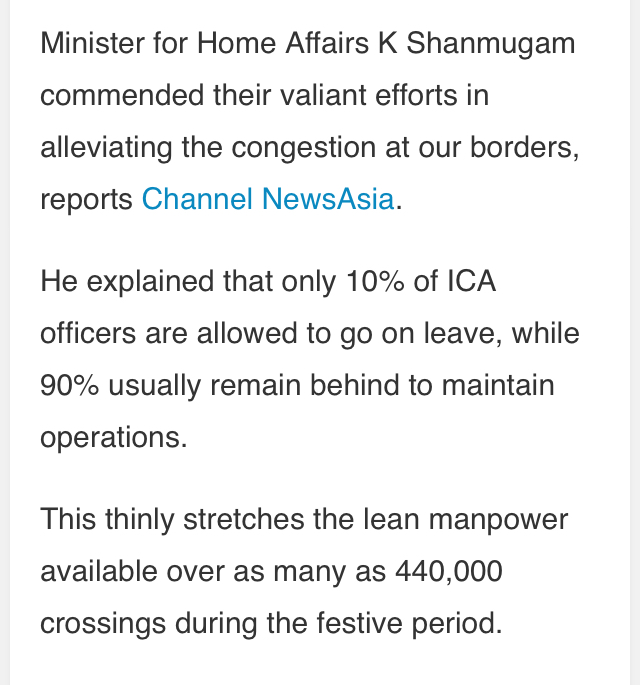 Minister for Home Affairs K Shanmugam commended their valiant efforts in alleviating the congestion at our borders, reports Channel NewsAsia.

He explained that only 10% of ICA officers are allowed to go on leave, while 90% usually remain behind to maintain operations.

This thinly stretches the lean manpower available over as many as 440,000 crossings during the festive period.